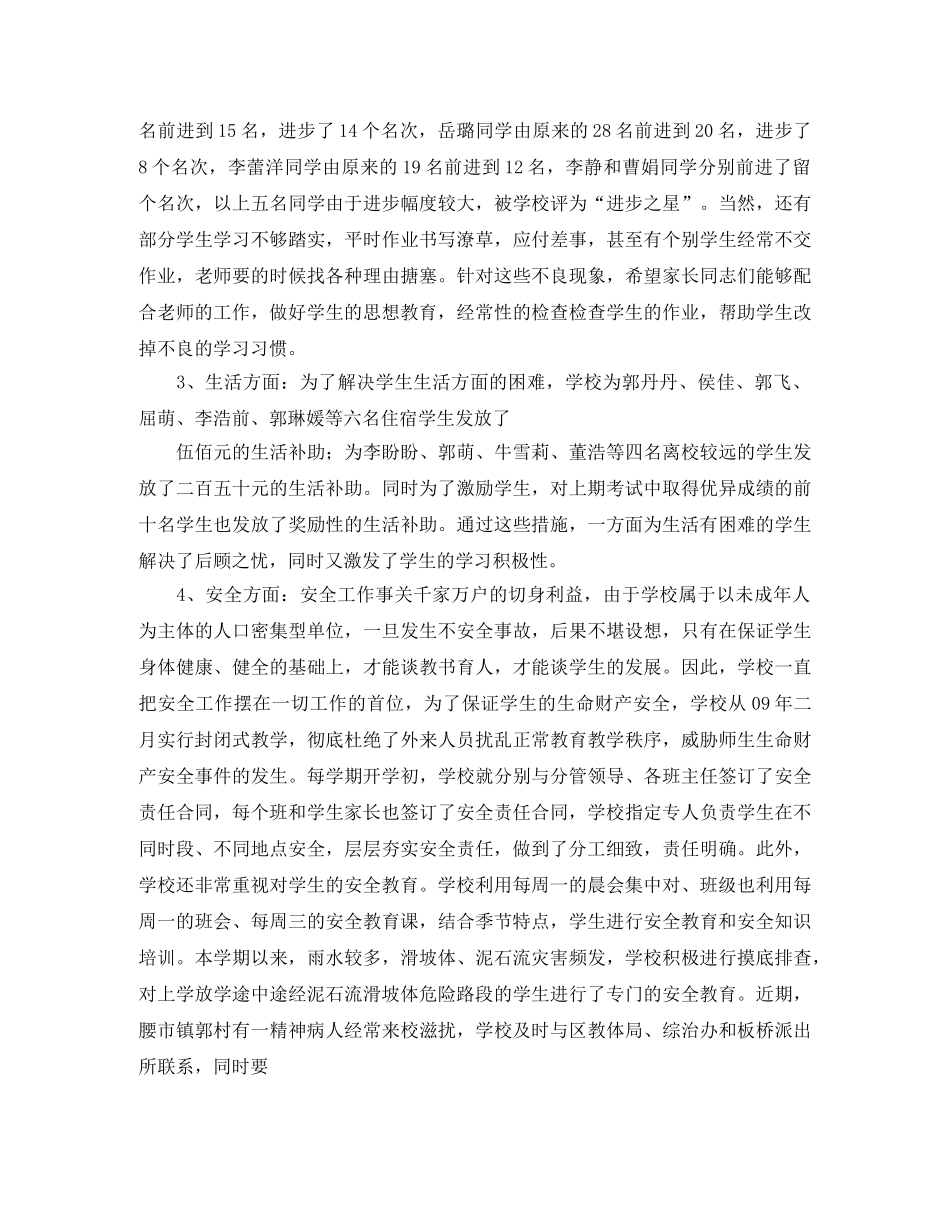 名前进到15名，进步了14个名次，岳璐同学由原来的28名前进到20名，进步了8个名次，李蕾洋同学由原来的19名前进到12名，李静和曹娟同学分别前进了留个名次，以上五名同学由于进步幅度较大，被学校评为“进步之星”。当然，还有部分学生学习不够踏实，平时作业书写潦草，应付差事，甚至有个别学生经常不交作业，老师要的时候找各种理由搪塞。针对这些不良现象，希望家长同志们能够配合老师的工作，做好学生的思想教育，经常性的检查检查学生的作业，帮助学生改掉不良的学习习惯。

3、生活方面：为了解决学生生活方面的困难，学校为郭丹丹、侯佳、郭飞、屈萌、李浩前、郭琳媛等六名住宿学生发放了

伍佰元的生活补助；为李盼盼、郭萌、牛雪莉、董浩等四名离校较远的学生发放了二百五十元的生活补助。同时为了激励学生，对上期考试中取得优异成绩的前十名学生也发放了奖励性的生活补助。通过这些措施，一方面为生活有困难的学生解决了后顾之忧，同时又激发了学生的学习积极性。

4、安全方面：安全工作事关千家万户的切身利益，由于学校属于以未成年人为主体的人口密集型单位，一旦发生不安全事故，后果不堪设想，只有在保证学生身体健康、健全的基础上，才能谈教书育人，才能谈学生的发展。因此，学校一直把安全工作摆在一切工作的首位，为了保证学生的生命财产安全，学校从09年二月实行封闭式教学，彻底杜绝了外来人员扰乱正常教育教学秩序，威胁师生生命财产安全事件的发生。每学期开学初，学校就分别与分管领导、各班主任签订了安全责任合同，每个班和学生家长也签订了安全责任合同，学校指定专人负责学生在不同时段、不同地点安全，层层夯实安全责任，做到了分工细致，责任明确。此外，学校还非常重视对学生的安全教育。学校利用每周一的晨会集中对、班级也利用每周一的班会、每周三的安全教育课，结合季节特点，学生进行安全教育和安全知识培训。本学期以来，雨水较多，滑坡体、泥石流灾害频发，学校积极进行摸底排查，对上学放学途中途经泥石流滑坡体危险路段的学生进行了专门的安全教育。近期，腰市镇郭村有一精神病人经常来校滋扰，学校及时与区教体局、综治办和板桥派出所联系，同时要